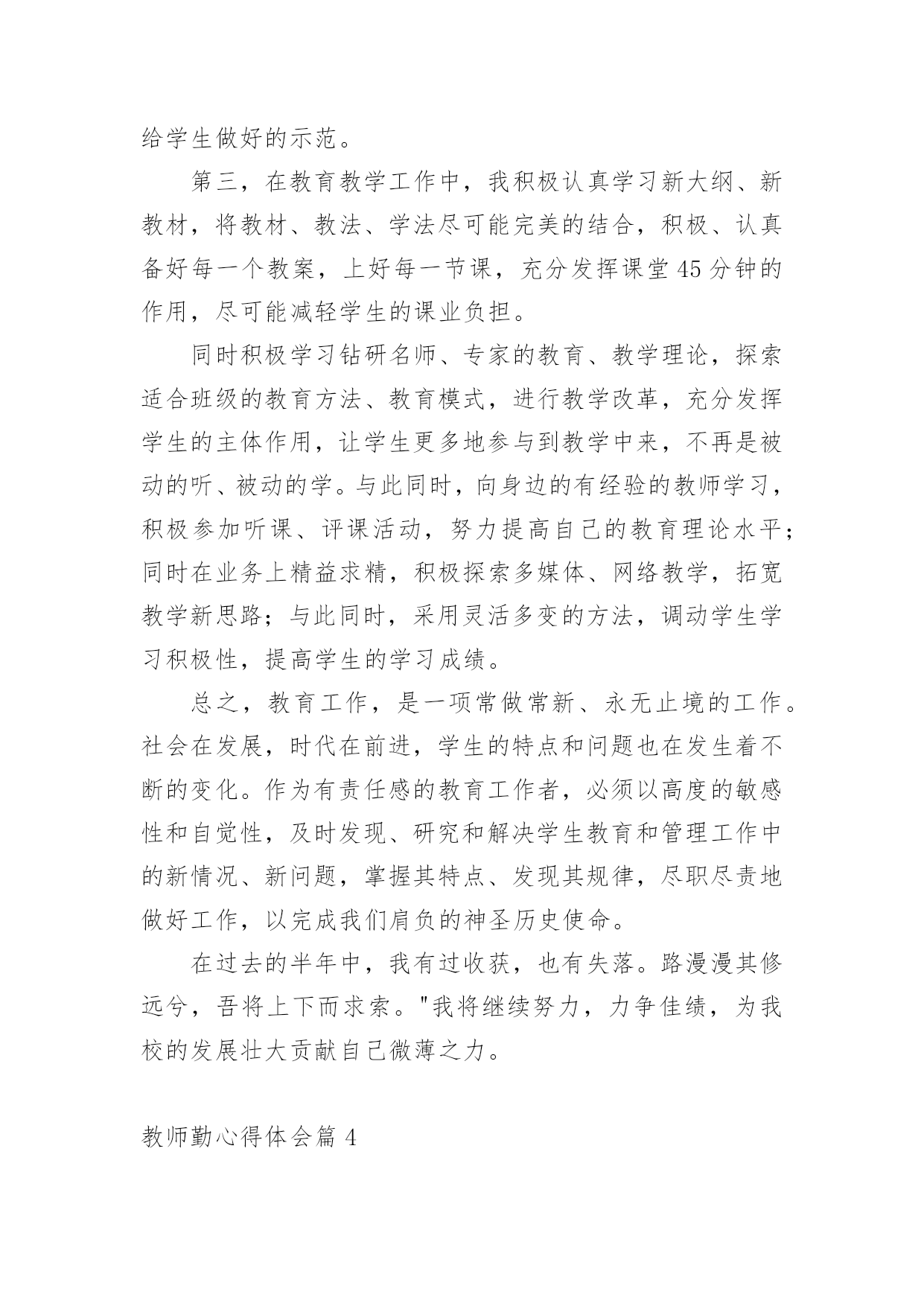 给学生做好的示范。

第三，在教育教学工作中，我积极认真学习新大纲、新教材，将教材、教法、学法尽可能完美的结合，积极、认真备好每一个教案，上好每一节课，充分发挥课堂45分钟的作用，尽可能减轻学生的课业负担。

同时积极学习钻研名师、专家的教育、教学理论，探索适合班级的教育方法、教育模式，进行教学改革，充分发挥学生的主体作用，让学生更多地参与到教学中来，不再是被动的听、被动的学。与此同时，向身边的有经验的教师学习，积极参加听课、评课活动，努力提高自己的教育理论水平；同时在业务上精益求精，积极探索多媒体、网络教学，拓宽教学新思路；与此同时，采用灵活多变的方法，调动学生学习积极性，提高学生的学习成绩。

总之，教育工作，是一项常做常新、永无止境的工作。社会在发展，时代在前进，学生的特点和问题也在发生着不断的变化。作为有责任感的教育工作者，必须以高度的敏感性和自觉性，及时发现、研究和解决学生教育和管理工作中的新情况、新问题，掌握其特点、发现其规律，尽职尽责地做好工作，以完成我们肩负的神圣历史使命。

在过去的半年中，我有过收获，也有失落。路漫漫其修远兮，吾将上下而求索。"我将继续努力，力争佳绩，为我校的发展壮大贡献自己微薄之力。

教师勤心得体会篇 4